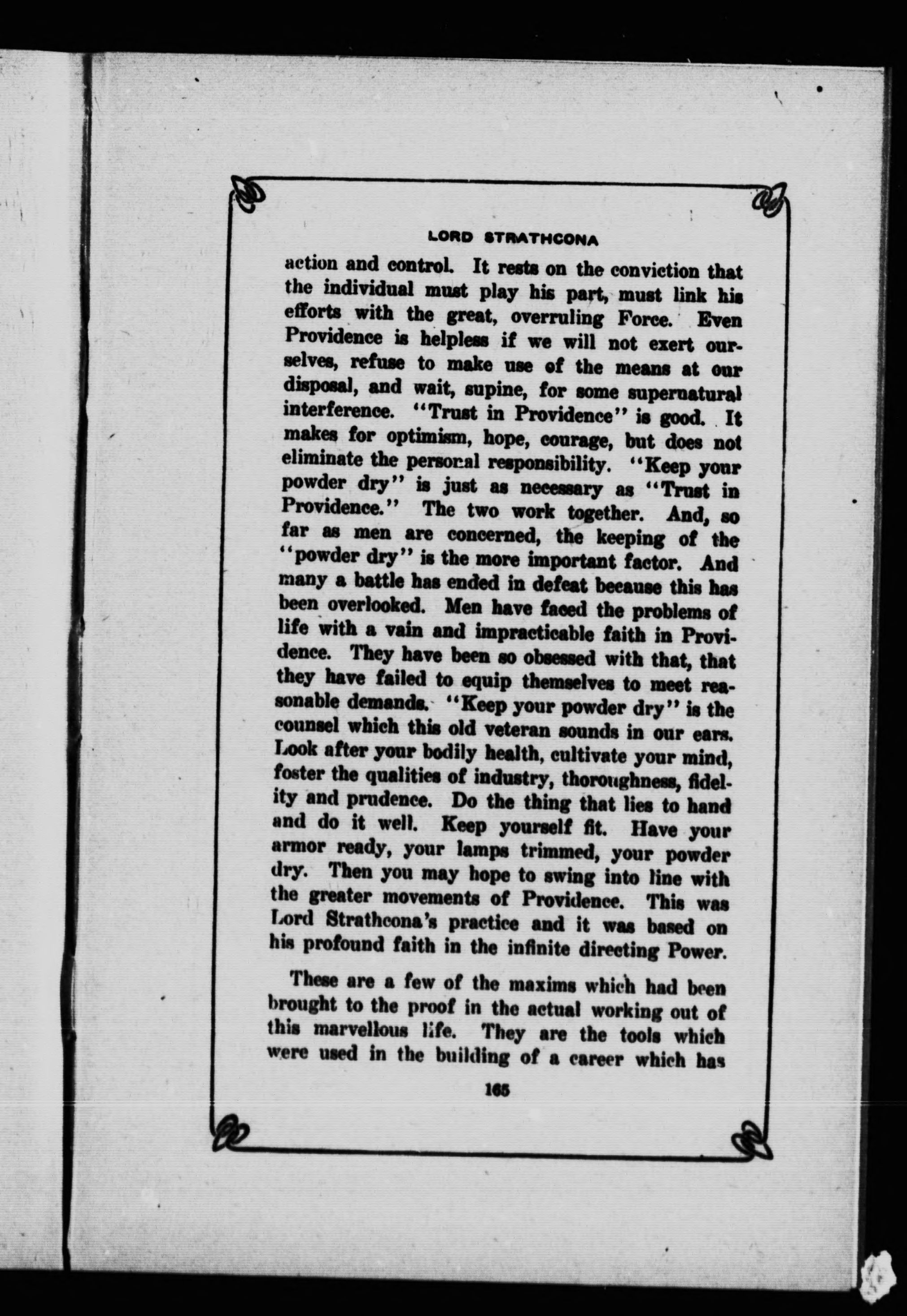 LORD STRATHCONA

action and control. It rests on the conviction that the individual must play his part, must link his efforts with the great, overruling Force. Even Providence is helpless if we will not exert ourselves, refuse to make use of the means at our disposal, and wait, supine, for some supernatural interference. "Trust in Providence" is good. It makes for optimism, hope, courage, but does not eliminate the personal responsibility. "Keep your powder dry" is just as necessary as "Trust in Providence." The two work together. And, so far as men are concerned, the keeping of the "powder dry" is the more important factor. And many a battle has ended in defeat because this has been overlooked. Men have faced the problems of life with a vain and impracticable faith in Providence. They have been so obsessed with that, that they have failed to equip themselves to meet reasonable demands. "Keep your powder dry" is the counsel which this old veteran sounds in our ears. Look after your bodily health, cultivate your mind, foster the qualities of industry, thoroughness, fidelity and prudence. Do the thing that lies to hand and do it well. Keep yourself fit. Have your armor ready, your lamps trimmed, your powder dry. Then you may hope to swing into line with the greater movements of Providence. This was Lord Strathcona's practice and it was based on his profound faith in the infinite directing Power.

These are a few of the maxims which had been brought to the proof in the actual working out of this marvellous life. They are the tools which were used in the building of a career which has

165